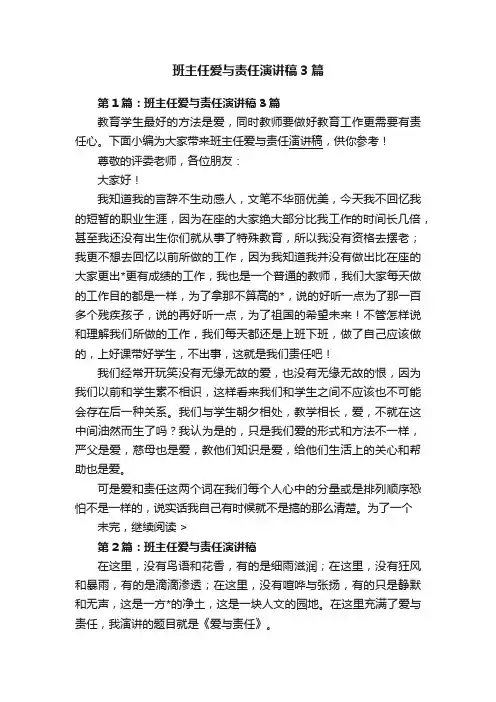 班主任爱与责任演讲稿3篇

第1篇：班主任爱与责任演讲稿3篇

教育学生最好的方法是爱，同时教师要做好教育工作更需要有责任心。下面小编为大家带来班主任爱与责任演讲稿，供你参考！

尊敬的评委老师，各位朋友：

大家好！

我知道我的言辞不生动感人，文笔不华丽优美，今天我不回忆我的短暂的职业生涯，因为在座的大家绝大部分比我工作的时间长几倍，甚至我还没有出生你们就从事了特殊教育，所以我没有资格去摆老；我更不想去回忆以前所做的工作，因为我知道我并没有做出比在座的大家更出*更有成绩的工作，我也是一个普通的教师，我们大家每天做的工作目的都是一样，为了拿那不算高的*，说的好听一点为了那一百多个残疾孩子，说的再好听一点，为了祖国的希望未来！不管怎样说和理解我们所做的工作，我们每天都还是上班下班，做了自己应该做的，上好课带好学生，不出事，这就是我们责任吧！

我们经常开玩笑没有无缘无故的爱，也没有无缘无故的恨，因为我们以前和学生素不相识，这样看来我们和学生之间不应该也不可能会存在后一种关系。我们与学生朝夕相处，教学相长，爱，不就在这中间油然而生了吗？我认为是的，只是我们爱的形式和方法不一样，严父是爱，慈母也是爱，教他们知识是爱，给他们生活上的关心和帮助也是爱。

可是爱和责任这两个词在我们每个人心中的分量或是排列顺序恐怕不是一样的，说实话我自己有时候就不是搞的那么清楚。为了一个

未完，继续阅读 >

第2篇：班主任爱与责任演讲稿

在这里，没有鸟语和花香，有的是细雨滋润；在这里，没有狂风和暴雨，有的是滴滴渗透；在这里，没有喧哗与张扬，有的只是静默和无声，这是一方*的净土，这是一块人文的园地。在这里充满了爱与责任，我演讲的题目就是《爱与责任》。